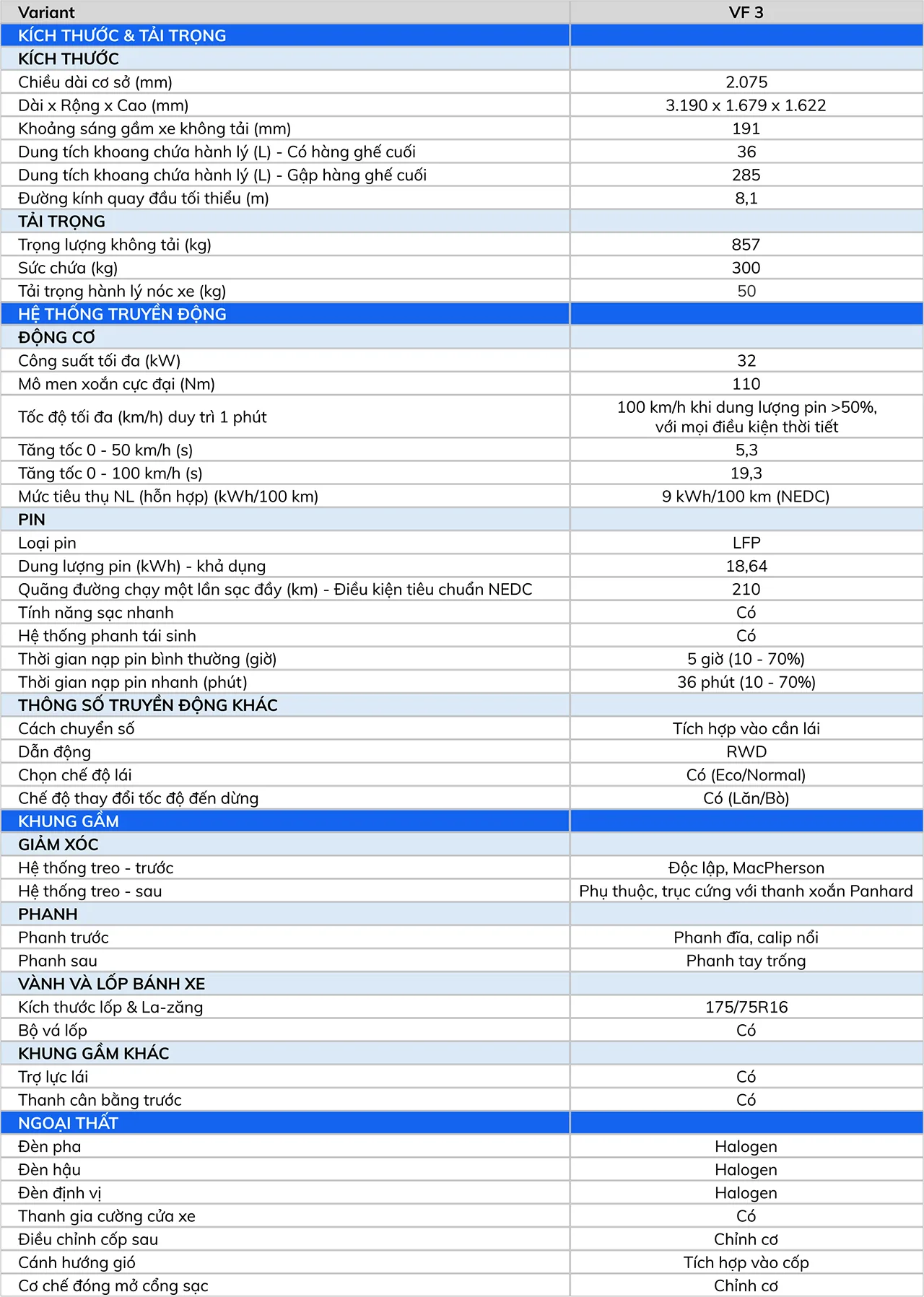 | Variant | VF 3 |
|---|---|
| KÍCH THƯỚC & TẢI TRỌNG | |
| KÍCH THƯỚC | |
| Chiều dài cơ sở (mm) | 2.075 |
| Dài x Rộng x Cao (mm) | 3.190 x 1.679 x 1.622 |
| Khoảng sáng gầm xe không tải (mm) | 191 |
| Dung tích khoang chứa hành lý (L) - Có hàng ghế cuối | 36 |
| Dung tích khoang chứa hành lý (L) - Gập hàng ghế cuối | 285 |
| Đường kính quay đầu tối thiểu (m) | 8,1 |
| TẢI TRỌNG | |
| Trọng lượng không tải (kg) | 857 |
| Sức chứa (kg) | 300 |
| Tải trọng hành lý nóc xe (kg) | 50 |
| HỆ THỐNG TRUYỀN ĐỘNG | |
| ĐỘNG CƠ | |
| Công suất tối đa (kW) | 32 |
| Mô men xoắn cực đại (Nm) | 110 |
| Tốc độ tối đa (km/h) duy trì 1 phút | 100 km/h khi dung lượng pin >50%, với mọi điều kiện thời tiết |
| Tăng tốc 0 - 50 km/h (s) | 5,3 |
| Tăng tốc 0 - 100 km/h (s) | 19,3 |
| Mức tiêu thụ NL (hỗn hợp) (kWh/100 km) | 9 kWh/100 km (NEDC) |
| PIN | |
| Loại pin | LFP |
| Dung lượng pin (kWh) - khả dụng | 18,64 |
| Quãng đường chạy một lần sạc đầy (km) - Điều kiện tiêu chuẩn NEDC | 210 |
| Tính năng sạc nhanh | Có |
| Hệ thống phanh tái sinh | Có |
| Thời gian nạp pin bình thường (giờ) | 5 giờ (10 - 70%) |
| Thời gian nạp pin nhanh (phút) | 36 phút (10 - 70%) |
| THÔNG SỐ TRUYỀN ĐỘNG KHÁC | |
| Cách chuyển số | Tích hợp vào cần lái |
| Dẫn động | RWD |
| Chọn chế độ lái | Có (Eco/Normal) |
| Chế độ thay đổi tốc độ đến dừng | Có (Lăn/Bò) |
| KHUNG GẦM | |
| GIẢM XÓC | |
| Hệ thống treo - trước | Độc lập, MacPherson |
| Hệ thống treo - sau | Phụ thuộc, trục cứng với thanh xoắn Panhard |
| PHANH | |
| Phanh trước | Phanh đĩa, calip nổi |
| Phanh sau | Phanh tay trống |
| VÀNH VÀ LỐP BÁNH XE | |
| Kích thước lốp & La-zăng | 175/75R16 |
| Bộ vá lốp | Có |
| KHUNG GẦM KHÁC | |
| Trợ lực lái | Có |
| Thanh cân bằng trước | Có |
| NGOẠI THẤT | |
| Đèn pha | Halogen |
| Đèn hậu | Halogen |
| Đèn định vị | Halogen |
| Thanh gia cường cửa xe | Có |
| Điều chỉnh cốp sau | Chỉnh cơ |
| Cánh hướng gió | Tích hợp vào cốp |
| Cơ chế đóng mở cổng sạc | Chỉnh cơ |